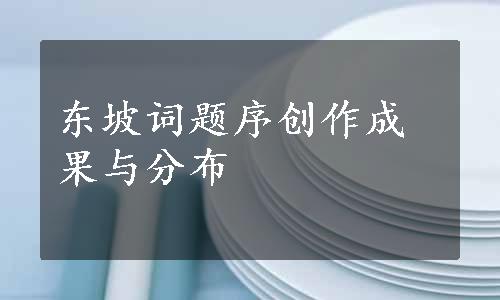 东坡词题序创作成果与分布